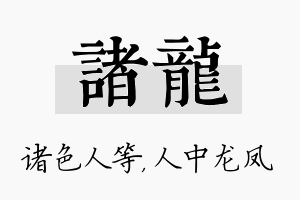 諸龍

诸色人等,人中龙凤